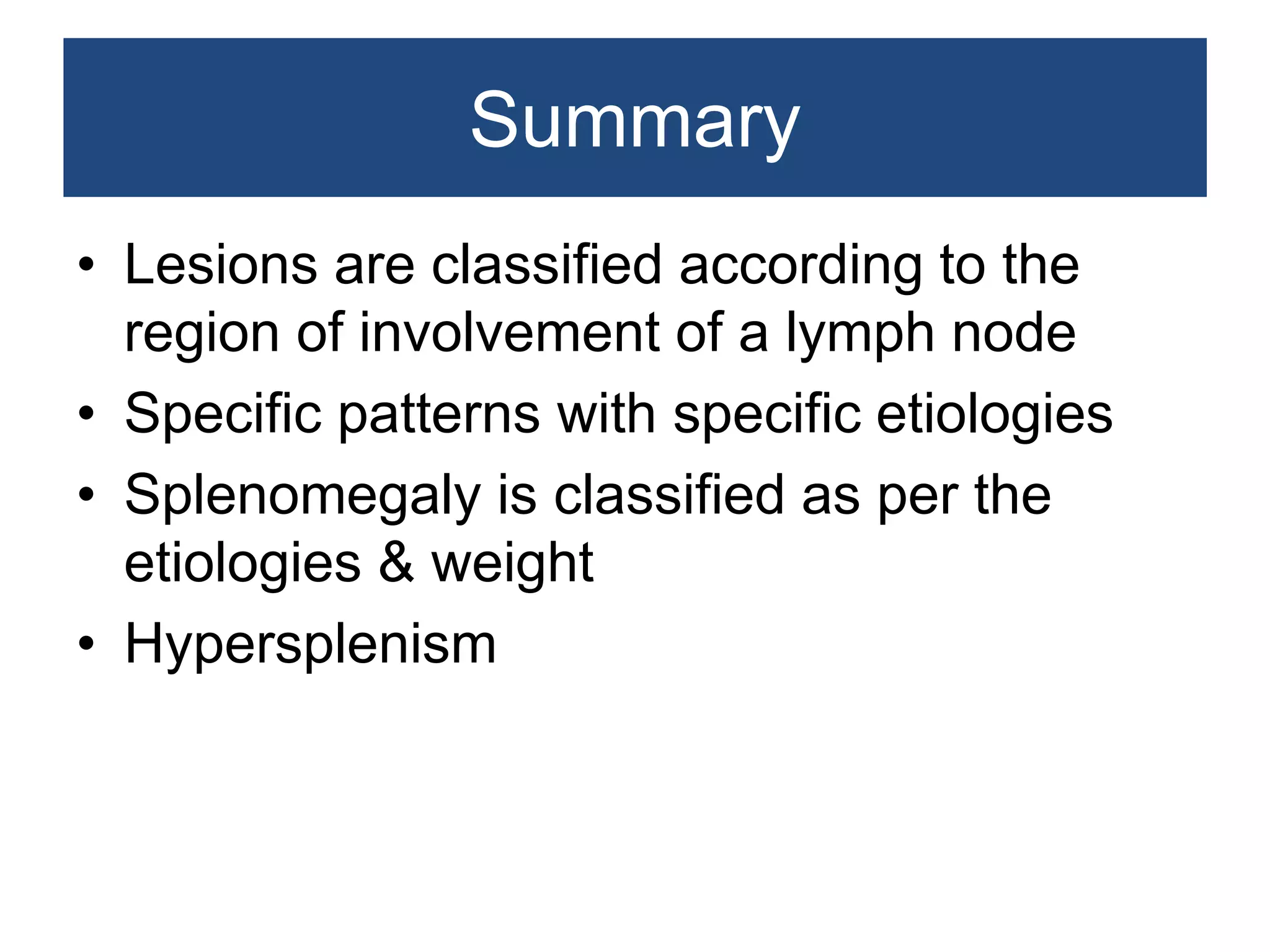 Summary

• Lesions are classified according to the region of involvement of a lymph node
• Specific patterns with specific etiologies
• Splenomegaly is classified as per the etiologies & weight
• Hypersplenism